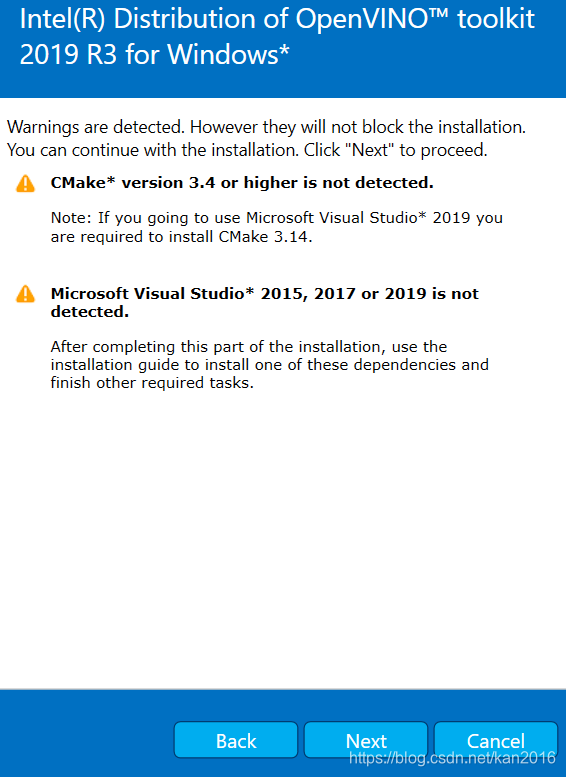 Intel(R) Distribution of OpenVINO™ toolkit 2019 R3 for Windows*

Warnings are detected. However they will not block the installation. You can continue with the installation. Click "Next" to proceed.

CMake* version 3.4 or higher is not detected.

Note: If you going to use Microsoft Visual Studio* 2019 you are required to install CMake 3.14.

Microsoft Visual Studio* 2015, 2017 or 2019 is not detected.

After completing this part of the installation, use the installation guide to install one of these dependencies and finish other required tasks.

Back Next Cancel

https://blog.csdn.net/kan2016